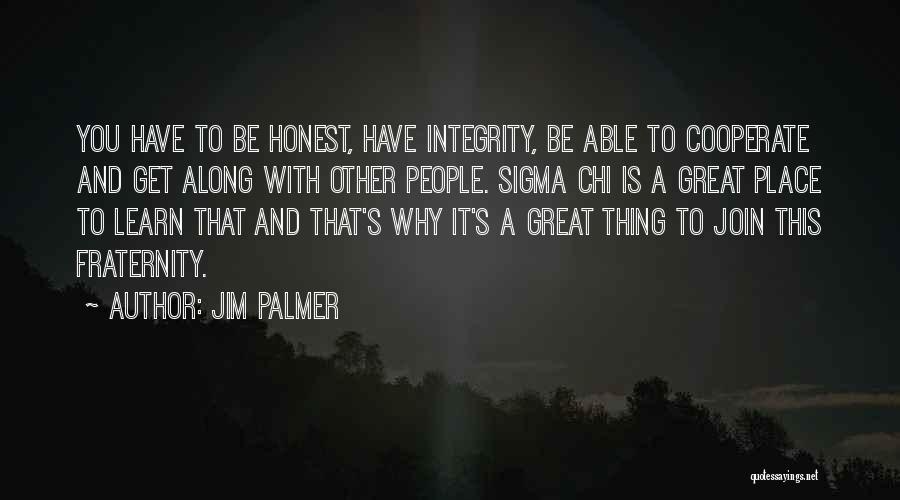 YOU HAVE TO BE HONEST, HAVE INTEGRITY, BE ABLE TO COOPERATE AND GET ALONG WITH OTHER PEOPLE. SIGMA CHI IS A GREAT PLACE TO LEARN THAT AND THAT'S WHY IT'S A GREAT THING TO JOIN THIS FRATERNITY.

~ AUTHOR: JIM PALMER

quotessayings.net